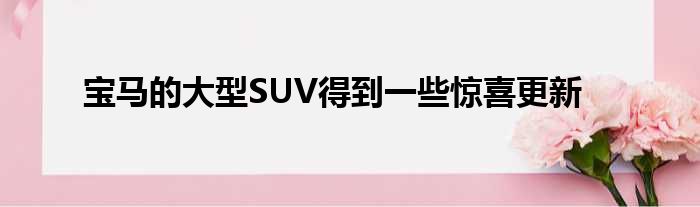 宝马的大型SUV得到一些惊喜更新